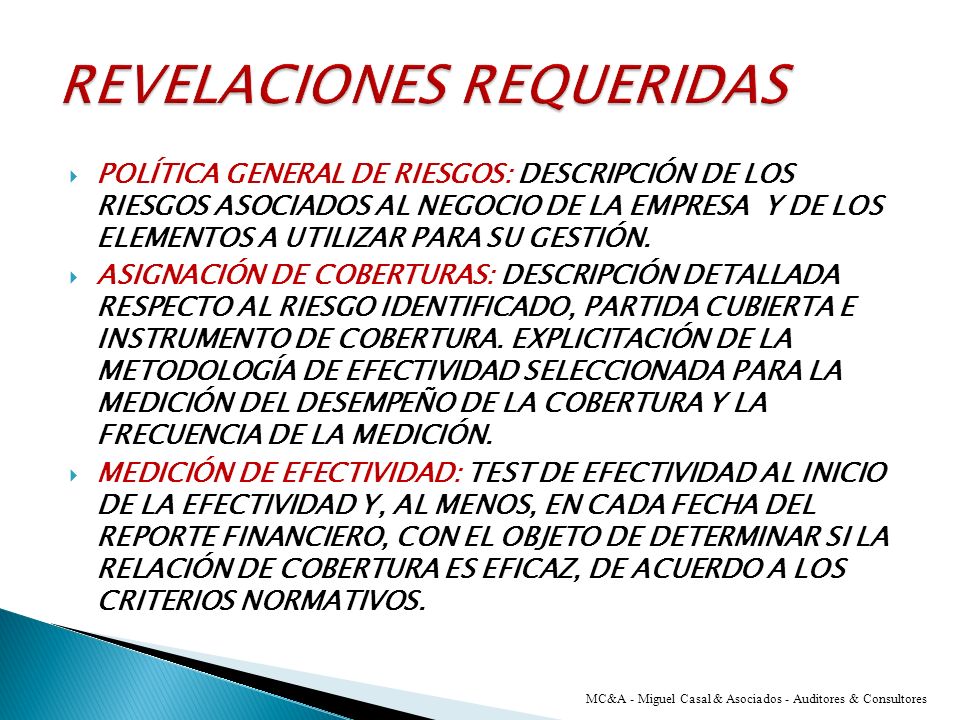 REVELACIONES REQUERIDAS

POLÍTICA GENERAL DE RIESGOS: DESCRIPCIÓN DE LOS RIESGOS ASOCIADOS AL NEGOCIO DE LA EMPRESA Y DE LOS ELEMENTOS A UTILIZAR PARA SU GESTIÓN.

ASIGNACIÓN DE COBERTURAS: DESCRIPCIÓN DETALLADA RESPECTO AL RIESGO IDENTIFICADO, PARTIDA CUBIERTA E INSTRUMENTO DE COBERTURA. EXPLICITACIÓN DE LA METODOLOGÍA DE EFECTIVIDAD SELECCIONADA PARA LA MEDICIÓN DEL DESEMPEÑO DE LA COBERTURA Y LA FRECUENCIA DE LA MEDICIÓN.

MEDICIÓN DE EFECTIVIDAD: TEST DE EFECTIVIDAD AL INICIO DE LA EFECTIVIDAD Y, AL MENOS, EN CADA FECHA DEL REPORTE FINANCIERO, CON EL OBJETO DE DETERMINAR SI LA RELACIÓN DE COBERTURA ES EFICAZ, DE ACUERDO A LOS CRITERIOS NORMATIVOS.

MC&A - Miguel Casal & Asociados - Auditores & Consultores